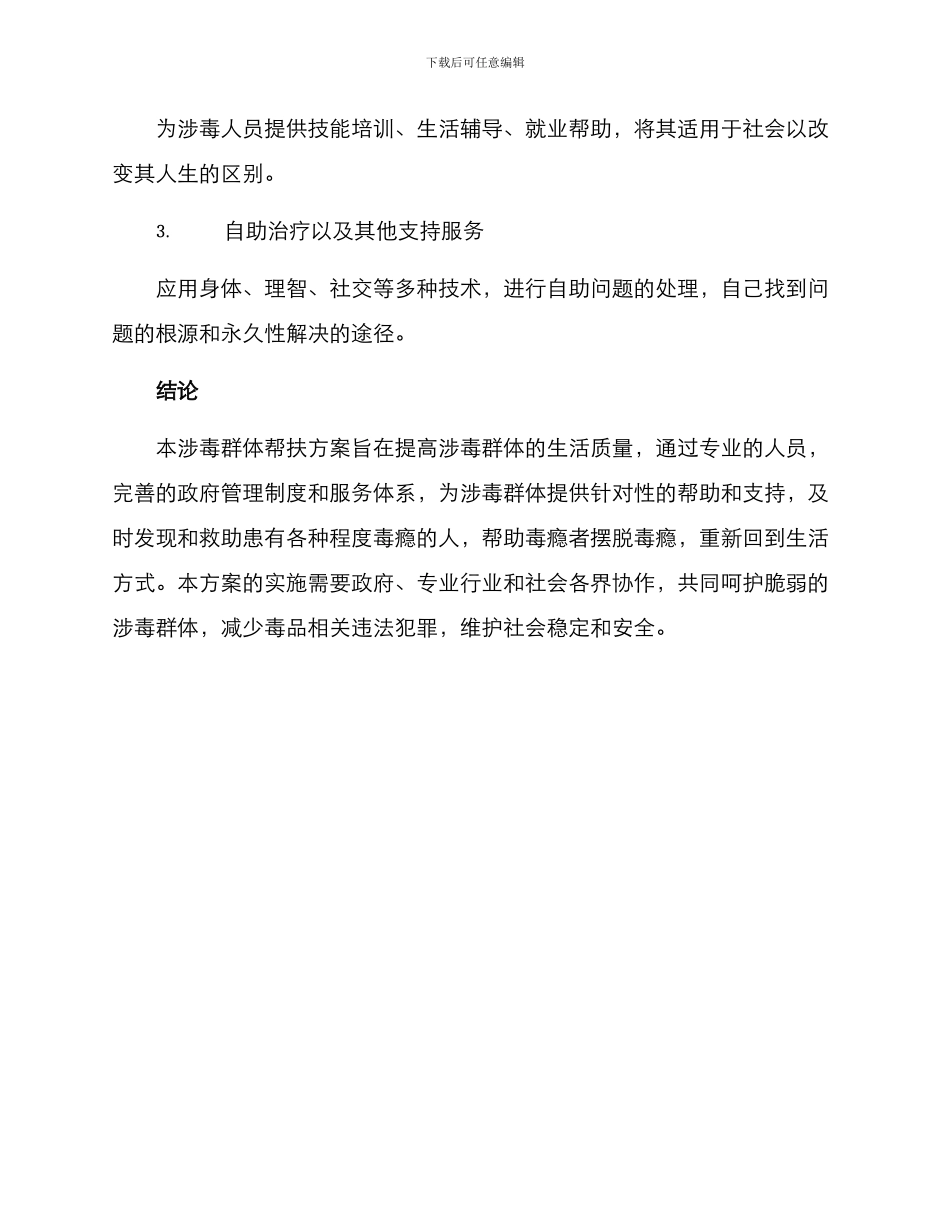 下载后可任意编辑

为涉毒人员提供技能培训、生活辅导、就业帮助，将其适用于社会以改变其人生的区别。

3. 自助治疗以及其他支持服务

应用身体、理智、社交等多种技术，进行自助问题的处理，自己找到问题的根源和永久性解决的途径。

结论

本涉毒群体帮扶方案旨在提高涉毒群体的生活质量，通过专业的人员，完善的政府管理制度和服务体系，为涉毒群体提供针对性的帮助和支持，及时发现和救助患有各种程度毒瘾的人，帮助毒瘾者摆脱毒瘾，重新回到生活方式。本方案的实施需要政府、专业行业和社会各界协作，共同呵护脆弱的涉毒群体，减少毒品相关违法犯罪，维护社会稳定和安全。